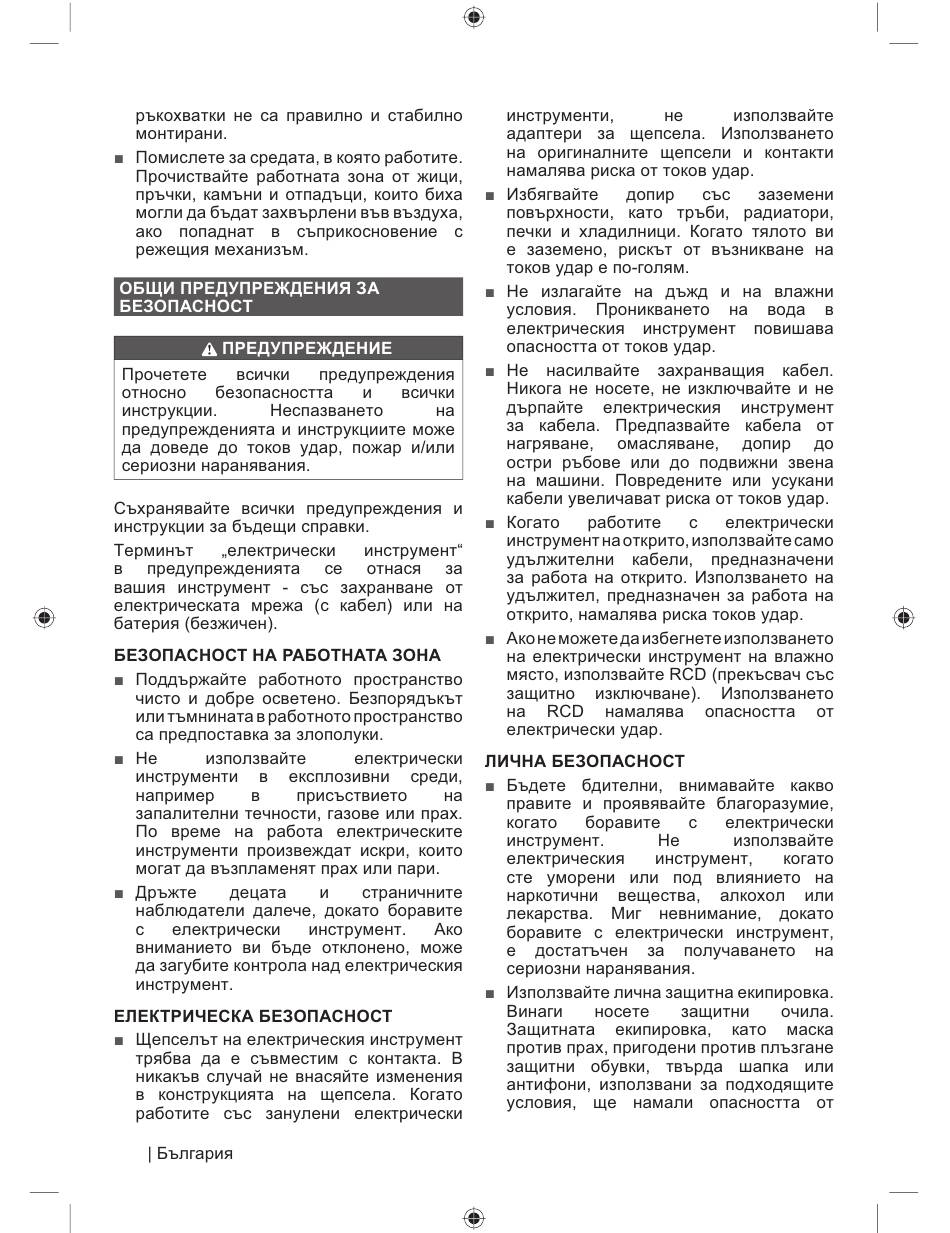 ръкохватки не са правилно и стабилно монтирани.

■ Помислете за средата, в която работите. Прочиствайте работната зона от жици, пръчки, камъни и отпадъци, които биха могли да бъдат захвърлени във въздуха, ако попаднат в съприкосновение с режещия механизъм.

ОБЩИ ПРЕДУПРЕЖДЕНИЯ ЗА БЕЗОПАСНОСТ

ПРЕДУПРЕЖДЕНИЕ

Прочетете всички предупреждения относно безопасността и всички инструкции. Неспазването на предупрежденията и инструкциите може да доведе до токов удар, пожар и/или сериозни наранявания.

Съхранявайте всички предупреждения и инструкции за бъдещи справки.

Терминът „електрически инструмент“ в предупрежденията се отнася за вашия инструмент - със захранване от електрическата мрежа (с кабел) или на батерия (безжичен).

БЕЗОПАСНОСТ НА РАБОТНАТА ЗОНА

■ Поддържайте работното пространство чисто и добре осветено. Безпорядъкът или тъмнината в работното пространство са предпоставка за злополуки.

■ Не използвайте електрически инструменти в експлозивни среди, например в присъствието на запалителни течности, газове или прах. По време на работа електрическите инструменти произвеждат искри, които могат да възпламенят прах или пари.

■ Дръжте децата и страничните наблюдатели далече, докато боравите с електрически инструмент. Ако вниманието ви бъде отклонено, може да загубите контрола над електрическия инструмент.

ЕЛЕКТРИЧЕСКА БЕЗОПАСНОСТ

■ Щепселът на електрическия инструмент трябва да е съвместим с контакта. В никакъв случай не внасяйте изменения в конструкцията на щепсела. Когато работите със занулени електрически инструменти, не използвайте адаптери за щепсела. Използването на оригиналните щепсели и контакти намалява риска от токов удар.

■ Избягвайте допир със заземени повърхности, като тръби, радиатори, печки и хладилници. Когато тялото ви е заземено, рискът от възникване на токов удар е по-голям.

■ Не излагайте на дъжд и на влажни условия. Проникването на вода в електрическия инструмент повишава опасността от токов удар.

■ Не насилвайте захранващия кабел. Никога не носете, не изключвайте и не дърпайте електрическия инструмент за кабела. Предпазвайте кабела от нагряване, омасляване, допир до остри ръбове или до подвижни звена на машини. Повредените или усукани кабели увеличават риска от токов удар.

■ Когато работите с електрически инструмент на открито, използвайте само удължителни кабели, предназначени за работа на открито. Използването на удължител, предназначен за работа на открито, намалява риска токов удар.

■ Ако не можете да избегнете използването на електрически инструмент на влажно място, използвайте RCD (прекъсвач със защитно изключване). Използването на RCD намалява опасността от електрически удар.

ЛИЧНА БЕЗОПАСНОСТ

■ Бъдете бдителни, внимавайте какво правите и проявявайте благоразумие, когато боравите с електрически инструмент. Не използвайте електрическия инструмент, когато сте уморени или под влиянието на наркотични вещества, алкохол или лекарства. Миг невнимание, докато боравите с електрически инструмент, е достатъчен за получаването на сериозни наранявания.

■ Използвайте лична защитна екипировка. Винаги носете защитни очила. Защитната екипировка, като маска против прах, пригодени против плъзгане защитни обувки, твърда шапка или антифони, използвани за подходящите условия, ще намали опасността от

| България